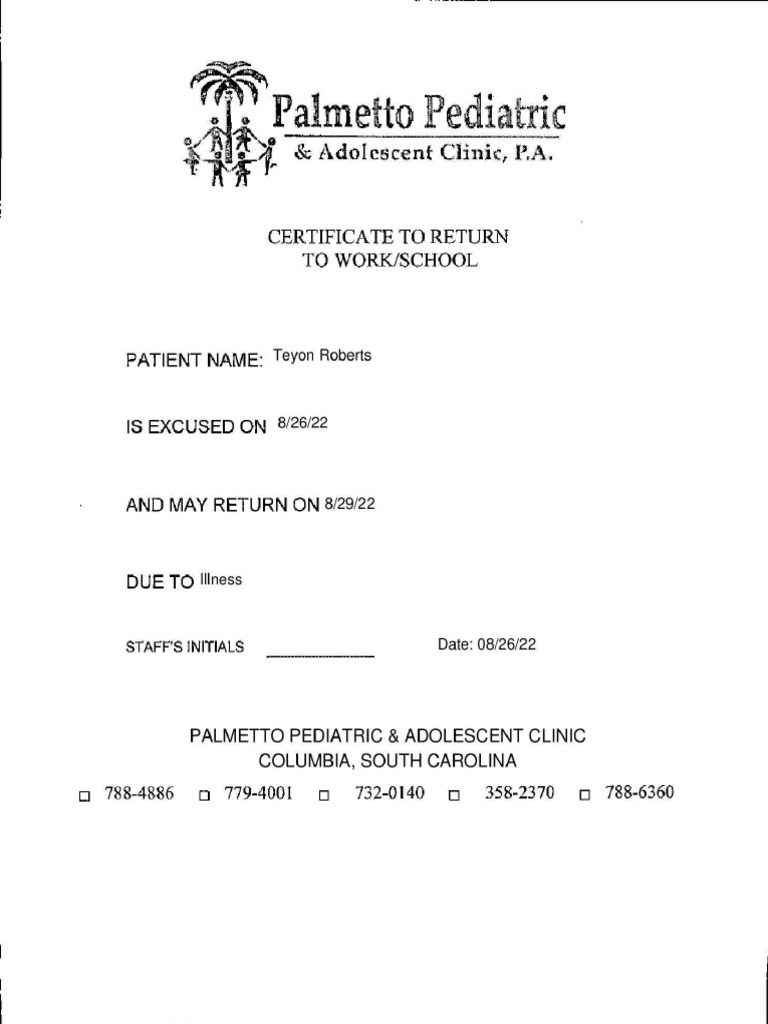 Palmetto Pediatric
& Adolescent Clinic, P.A.

CERTIFICATE TO RETURN
TO WORK/SCHOOL

PATIENT NAME: Teyon Roberts

IS EXCUSED ON 8/26/22

AND MAY RETURN ON 8/29/22

DUE TO Illness

STAFF'S INITIALS ____________ Date: 08/26/22

PALMETTO PEDIATRIC & ADOLESCENT CLINIC
COLUMBIA, SOUTH CAROLINA

☐ 788-4886 ☐ 779-4001 ☐ 732-0140 ☐ 358-2370 ☐ 788-6360